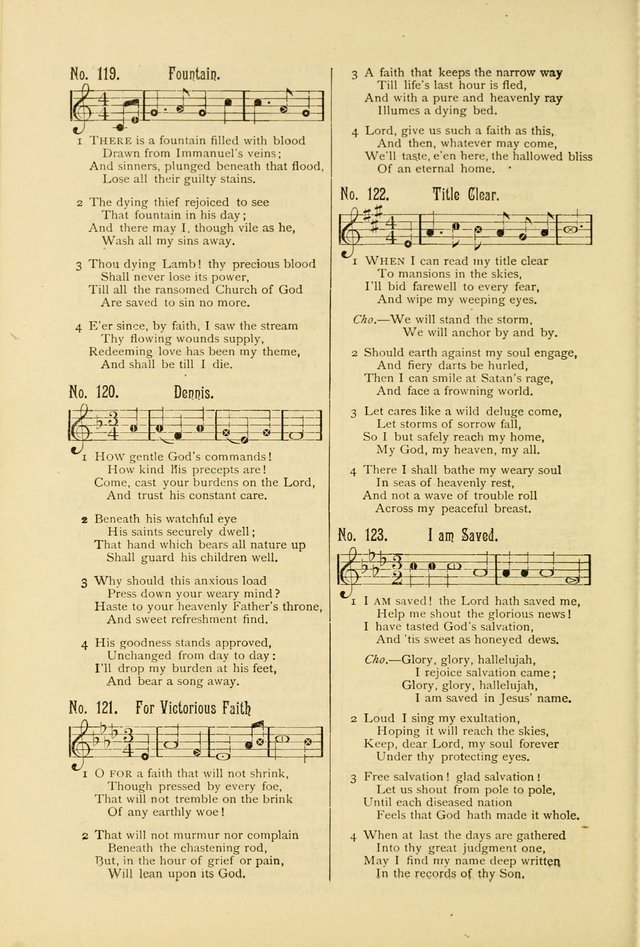 No. 119. Fountain.

1 THERE is a fountain filled with blood
Drawn from Immanuel's veins;
And sinners, plunged beneath that flood,
Lose all their guilty stains.

2 The dying thief rejoiced to see
That fountain in his day;
And there may I, though vile as he,
Wash all my sins away.

3 Thou dying Lamb! thy precious blood
Shall never lose its power,
Till all the ransomed Church of God
Are saved to sin no more.

4 E'er since, by faith, I saw the stream
Thy flowing wounds supply,
Redeeming love has been my theme,
And shall be till I die.

No. 120. Dennis.

1 HOW gentle God's commands!
How kind His precepts are!
Come, cast your burdens on the Lord,
And trust his constant care.

2 Beneath his watchful eye
His saints securely dwell;
That hand which bears all nature up
Shall guard his children well.

3 Why should this anxious load
Press down your weary mind?
Haste to your heavenly Father's throne,
And sweet refreshment find.

4 His goodness stands approved,
Unchanged from day to day:
I'll drop my burden at his feet,
And bear a song away.

No. 121. For Victorious Faith

1 O FOR a faith that will not shrink,
Though pressed by every foe,
That will not tremble on the brink
Of any earthly woe!

2 That will not murmur nor complain
Beneath the chastening rod,
But, in the hour of grief or pain,
Will lean upon its God.

3 A faith that keeps the narrow way
Till life's last hour is fled,
And with a pure and heavenly ray
Illumes a dying bed.

4 Lord, give us such a faith as this,
And then, whatever may come,
We'll taste, e'en here, the hallowed bliss
Of an eternal home.

No. 122. Title Clear.

1 WHEN I can read my title clear
To mansions in the skies,
I'll bid farewell to every fear,
And wipe my weeping eyes.

Cho.—We will stand the storm,
We will anchor by and by.

2 Should earth against my soul engage,
And fiery darts be hurled,
Then I can smile at Satan's rage,
And face a frowning world.

3 Let cares like a wild deluge come,
Let storms of sorrow fall,
So I but safely reach my home,
My God, my heaven, my all.

4 There I shall bathe my weary soul
In seas of heavenly rest,
And not a wave of trouble roll
Across my peaceful breast.

No. 123. I am Saved.

1 I AM saved! the Lord hath saved me,
Help me shout the glorious news!
I have tasted God's salvation,
And 'tis sweet as honeyed dews.

Cho.—Glory, glory, hallelujah,
I rejoice salvation came;
Glory, glory, hallelujah,
I am saved in Jesus' name.

2 Loud I sing my exultation,
Hoping it will reach the skies,
Keep, dear Lord, my soul forever
Under thy protecting eyes.

3 Free salvation! glad salvation!
Let us shout from pole to pole,
Until each diseased nation
Feels that God hath made it whole.

4 When at last the days are gathered
Into thy great judgment one,
May I find my name deep written
In the records of thy Son.